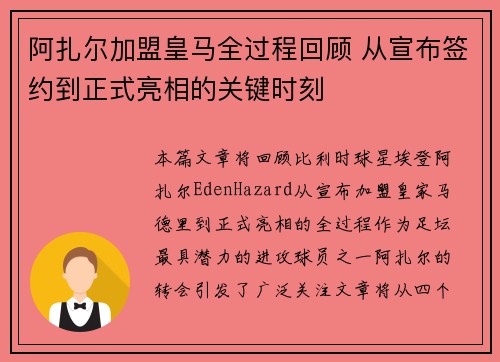 阿扎尔加盟皇马全过程回顾 从宣布签约到正式亮相的关键时刻

本篇文章将回顾比利时球星埃登阿扎尔EdenHazard从宣布加盟皇家马德里到正式亮相的全过程作为足坛最具潜力的进攻球员之一阿扎尔的转会引发了广泛关注文章将从四个